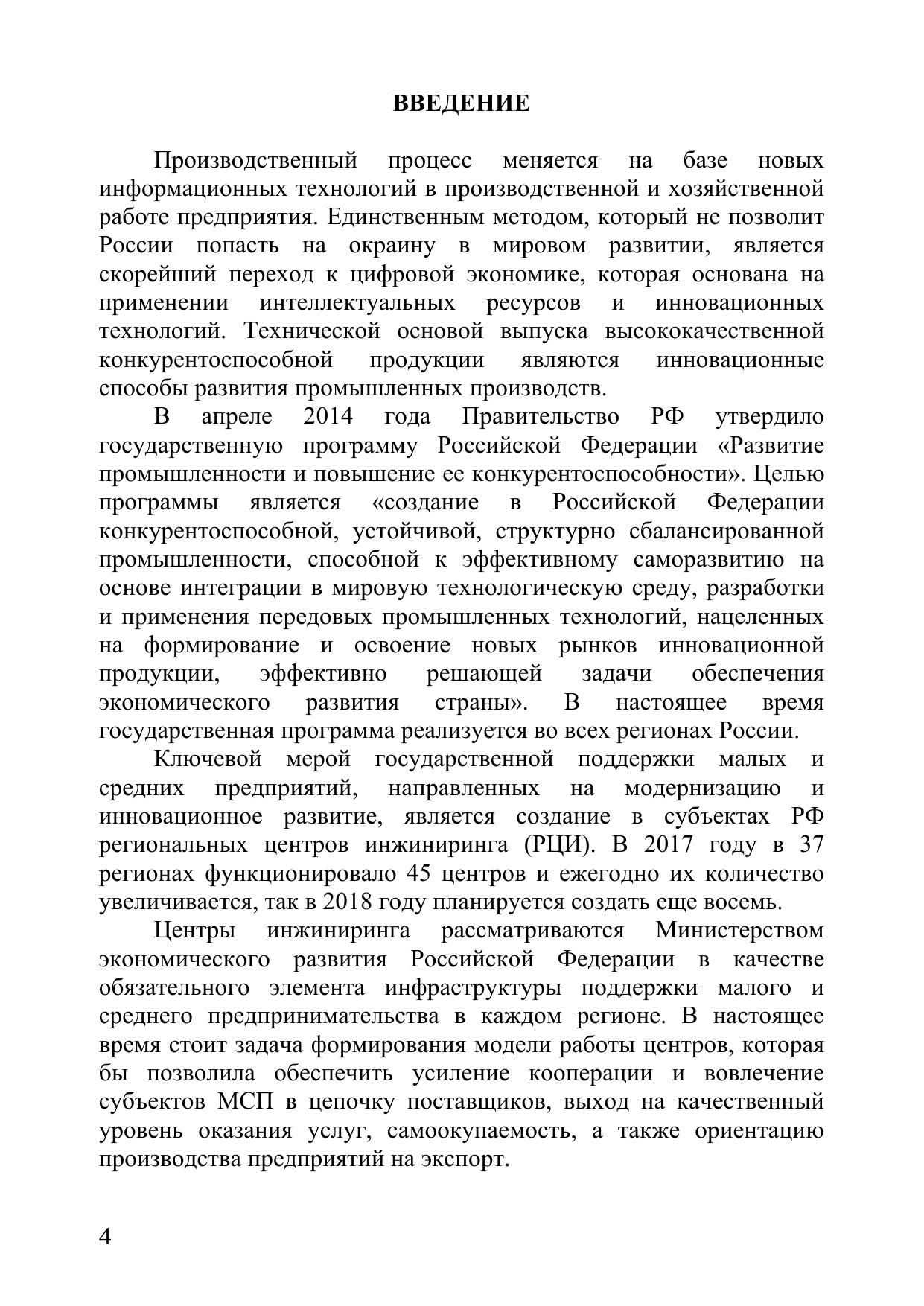 ВВЕДЕНИЕ

Производственный процесс меняется на базе новых информационных технологий в производственной и хозяйственной работе предприятия. Единственным методом, который не позволит России попасть на окраину в мировом развитии, является скорейший переход к цифровой экономике, которая основана на применении интеллектуальных ресурсов и инновационных технологий. Технической основой выпуска высококачественной конкурентоспособной продукции являются инновационные способы развития промышленных производств.

В апреле 2014 года Правительство РФ утвердило государственную программу Российской Федерации «Развитие промышленности и повышение ее конкурентоспособности». Целью программы является «создание в Российской Федерации конкурентоспособной, устойчивой, структурно сбалансированной промышленности, способной к эффективному саморазвитию на основе интеграции в мировую технологическую среду, разработки и применения передовых промышленных технологий, нацеленных на формирование и освоение новых рынков инновационной продукции, эффективно решающей задачи обеспечения экономического развития страны». В настоящее время государственная программа реализуется во всех регионах России.

Ключевой мерой государственной поддержки малых и средних предприятий, направленных на модернизацию и инновационное развитие, является создание в субъектах РФ региональных центров инжиниринга (РЦИ). В 2017 году в 37 регионах функционировало 45 центров и ежегодно их количество увеличивается, так в 2018 году планируется создать еще восемь.

Центры инжиниринга рассматриваются Министерством экономического развития Российской Федерации в качестве обязательного элемента инфраструктуры поддержки малого и среднего предпринимательства в каждом регионе. В настоящее время стоит задача формирования модели работы центров, которая бы позволила обеспечить усиление кооперации и вовлечение субъектов МСП в цепочку поставщиков, выход на качественный уровень оказания услуг, самоокупаемость, а также ориентацию производства предприятий на экспорт.

4